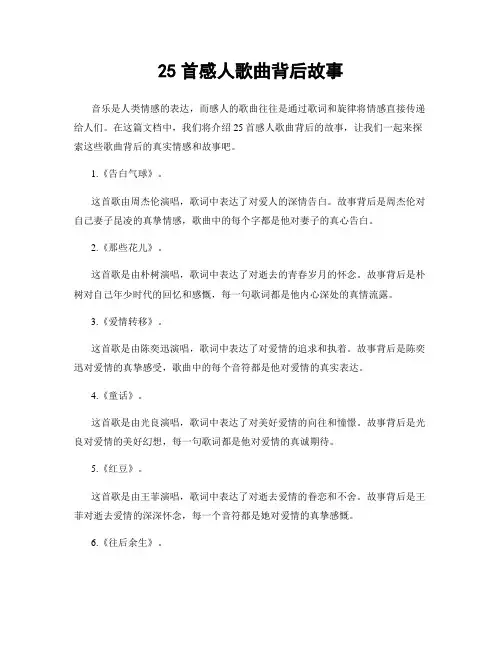 25 首感人歌曲背后故事

音乐是人类情感的表达，而感人的歌曲往往是通过歌词和旋律将情感直接传递给人们。在这篇文档中，我们将介绍 25 首感人歌曲背后的故事，让我们一起来探索这些歌曲背后的真实情感和故事吧。

1.《告白气球》。

这首歌由周杰伦演唱，歌词中表达了对爱人的深情告白。故事背后是周杰伦对自己妻子昆凌的真挚情感，歌曲中的每个字都是他对妻子的真心告白。

2.《那些花儿》。

这首歌是由朴树演唱，歌词中表达了对逝去的青春岁月的怀念。故事背后是朴树对自己年少时代的回忆和感慨，每一句歌词都是他内心深处的真情流露。

3.《爱情转移》。

这首歌是由陈奕迅演唱，歌词中表达了对爱情的追求和执着。故事背后是陈奕迅对爱情的真挚感受，歌曲中的每个音符都是他对爱情的真实表达。

4.《童话》。

这首歌是由光良演唱，歌词中表达了对美好爱情的向往和憧憬。故事背后是光良对爱情的美好幻想，每一句歌词都是他对爱情的真诚期待。

5.《红豆》。

这首歌是由王菲演唱，歌词中表达了对逝去爱情的眷恋和不舍。故事背后是王菲对逝去爱情的深深怀念，每一个音符都是她对爱情的真挚感慨。

6.《往后余生》。